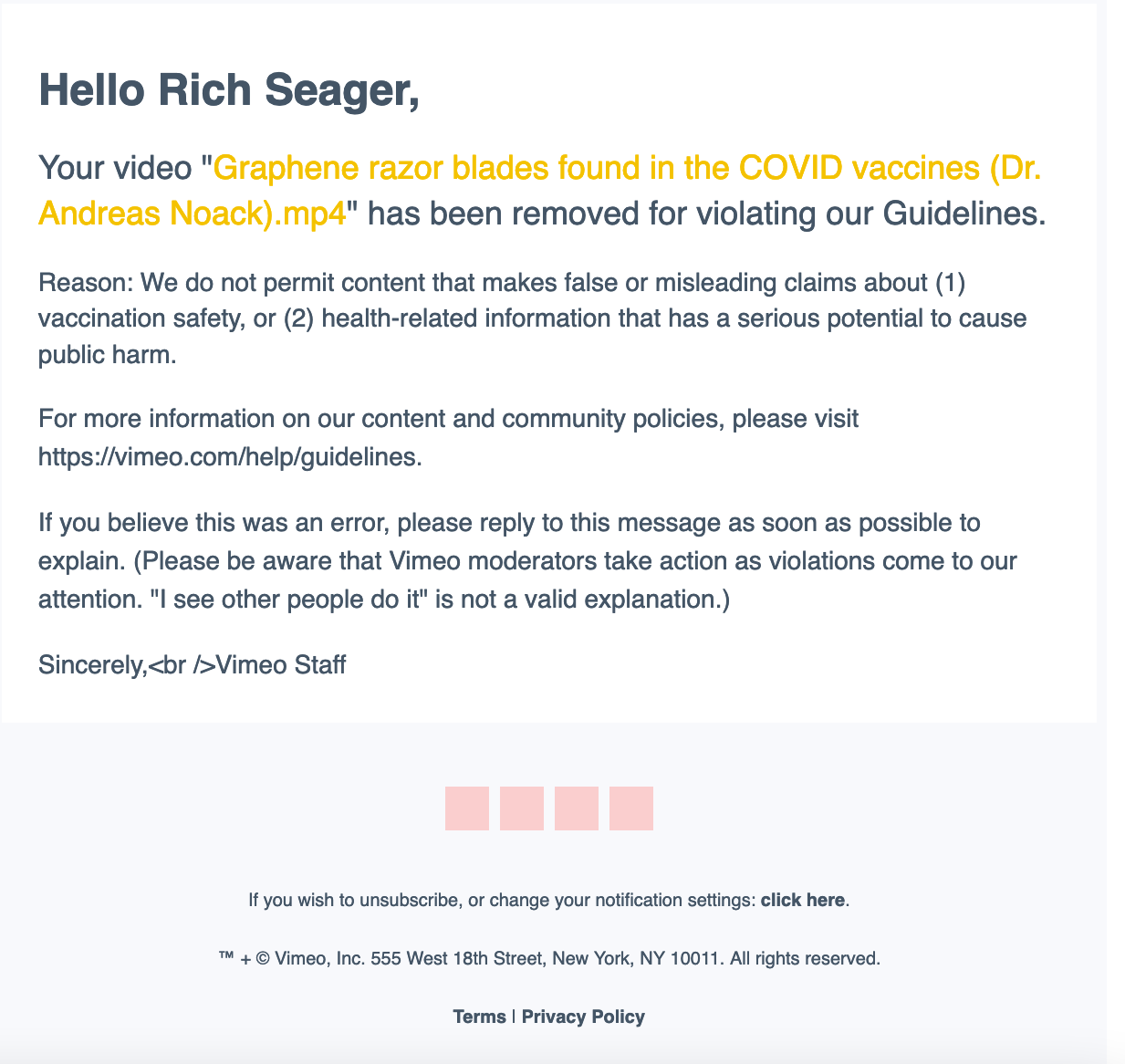 Hello Rich Seager,

Your video "Graphene razor blades found in the COVID vaccines (Dr. Andreas Noack).mp4" has been removed for violating our Guidelines.

Reason: We do not permit content that makes false or misleading claims about (1) vaccination safety, or (2) health-related information that has a serious potential to cause public harm.

For more information on our content and community policies, please visit https://vimeo.com/help/guidelines.

If you believe this was an error, please reply to this message as soon as possible to explain. (Please be aware that Vimeo moderators take action as violations come to our attention. "I see other people do it" is not a valid explanation.)

Sincerely,<br />Vimeo Staff

If you wish to unsubscribe, or change your notification settings: click here.

™ + © Vimeo, Inc. 555 West 18th Street, New York, NY 10011. All rights reserved.

Terms | Privacy Policy